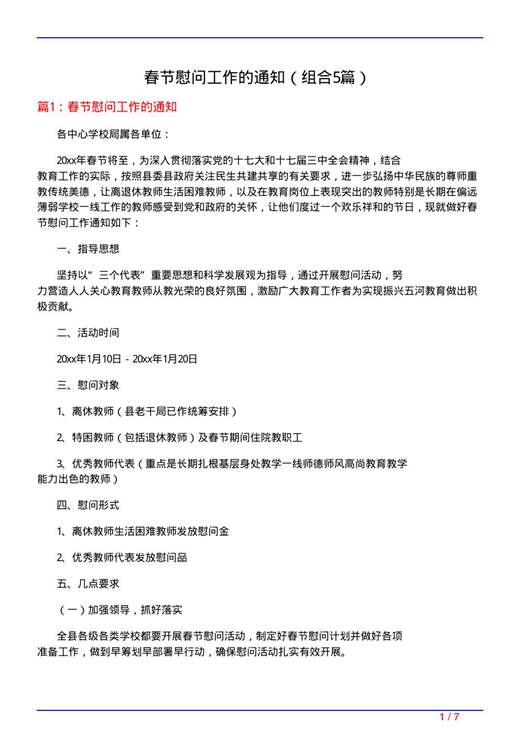 春节慰问工作的通知（组合5篇）

篇1：春节慰问工作的通知

各中心学校局属各单位：

20xx年春节将至，为深入贯彻落实党的十七大和十七届三中全会精神，结合教育工作的实际，按照县委县政府关注民生共建共享的有关要求，进一步弘扬中华民族的尊师重教传统美德，让离退休教师生活困难教师，以及在教育岗位上表现突出的教师特别是长期在偏远薄弱学校一线工作的教师感受到党和政府的关怀，让他们度过一个欢乐祥和的节日，现就做好春节慰问工作通知如下：

一、指导思想

坚持以“三个代表”重要思想和科学发展观为指导，通过开展慰问活动，努力营造人人关心教育教师从教光荣的良好氛围，激励广大教育工作者为实现振兴五河教育做出积极贡献。

二、活动时间

20xx年1月10日 - 20xx年1月20日

三、慰问对象

1、离休教师（县老干局已作统筹安排）

2、特困教师（包括退休教师）及春节期间住院教职工

3、优秀教师代表（重点是长期扎根基层身处教学一线师德师风高尚教育教学能力出色的教师）

四、慰问形式

1、离休教师生活困难教师发放慰问金

2、优秀教师代表发放慰问品

五、几点要求

（一）加强领导，抓好落实

全县各级各类学校都要开展春节慰问活动，制定好春节慰问计划并做好各项准备工作，做到早筹划早部署早行动，确保慰问活动扎实有效开展。

1 / 7